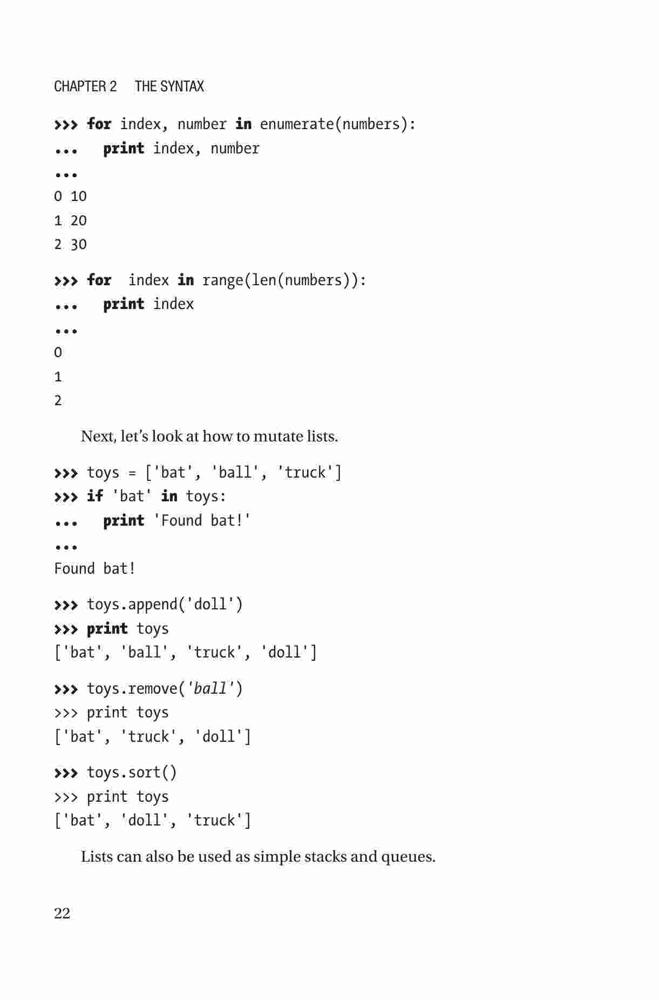 CHAPTER 2 THE SYNTAX

>>> for index, number in enumerate(numbers):
... print index, number
...
0 10
1 20
2 30

>>> for index in range(len(numbers)):
... print index
...
0
1
2

Next, let's look at how to mutate lists.

>>> toys = ['bat', 'ball', 'truck']
>>> if 'bat' in toys:
... print 'Found bat!'
...
Found bat!

>>> toys.append('doll')
>>> print toys
['bat', 'ball', 'truck', 'doll']

>>> toys.remove('ball')
>>> print toys
['bat', 'truck', 'doll']

>>> toys.sort()
>>> print toys
['bat', 'doll', 'truck']

Lists can also be used as simple stacks and queues.

22